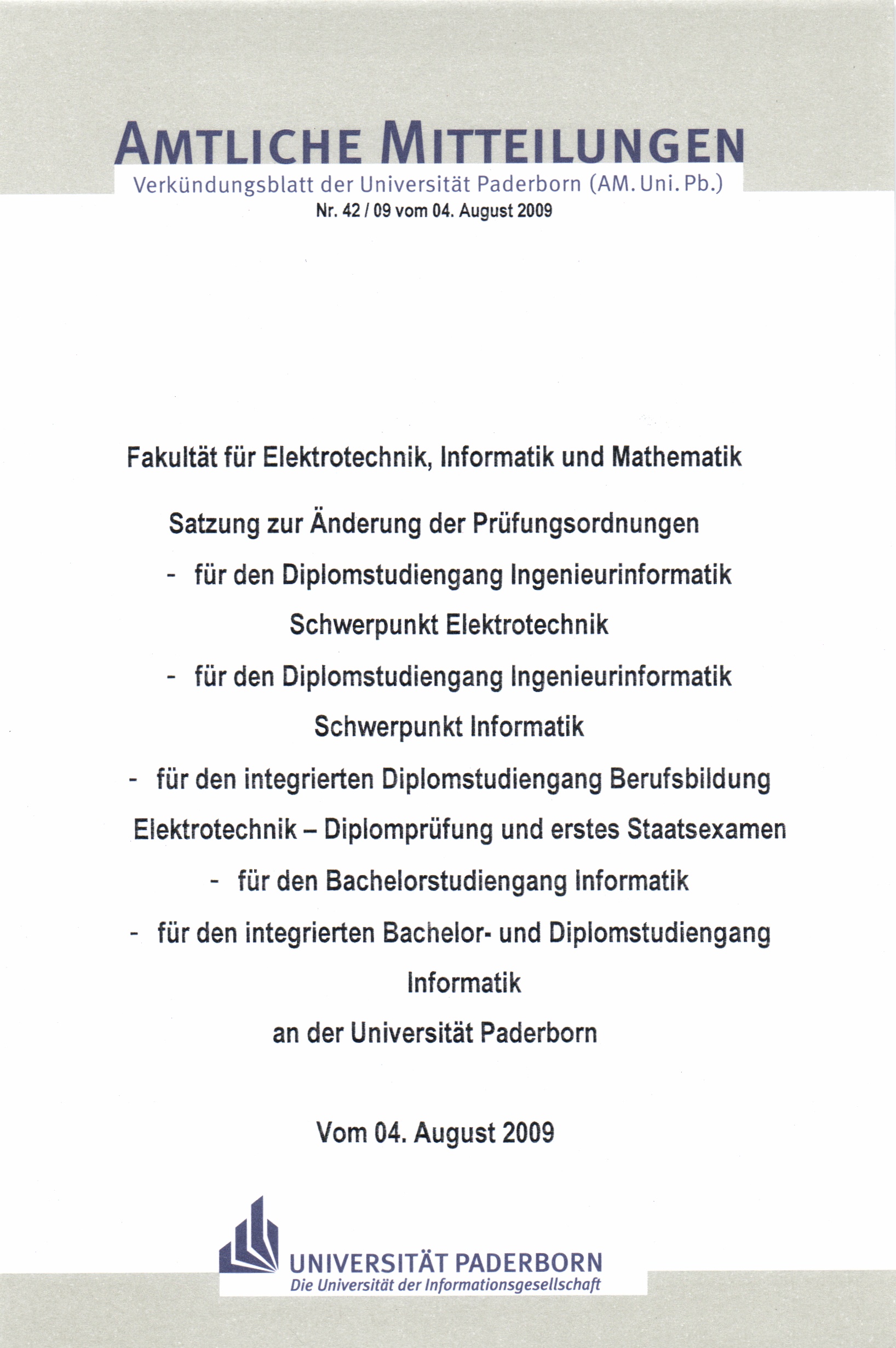 AMTLICHE MITTEILUNGEN
Verkündungsblatt der Universität Paderborn (AM. Uni. Pb.)
Nr. 42 / 09 vom 04. August 2009

Fakultät für Elektrotechnik, Informatik und Mathematik

Satzung zur Änderung der Prüfungsordnungen

- für den Diplomstudiengang Ingenieurinformatik Schwerpunkt Elektrotechnik

- für den Diplomstudiengang Ingenieurinformatik Schwerpunkt Informatik

- für den integrierten Diplomstudiengang Berufsbildung Elektrotechnik – Diplomprüfung und erstes Staatsexamen

- für den Bachelorstudiengang Informatik

- für den integrierten Bachelor- und Diplomstudiengang Informatik

an der Universität Paderborn

Vom 04. August 2009

UNIVERSITÄT PADERBORN
Die Universität der Informationsgesellschaft